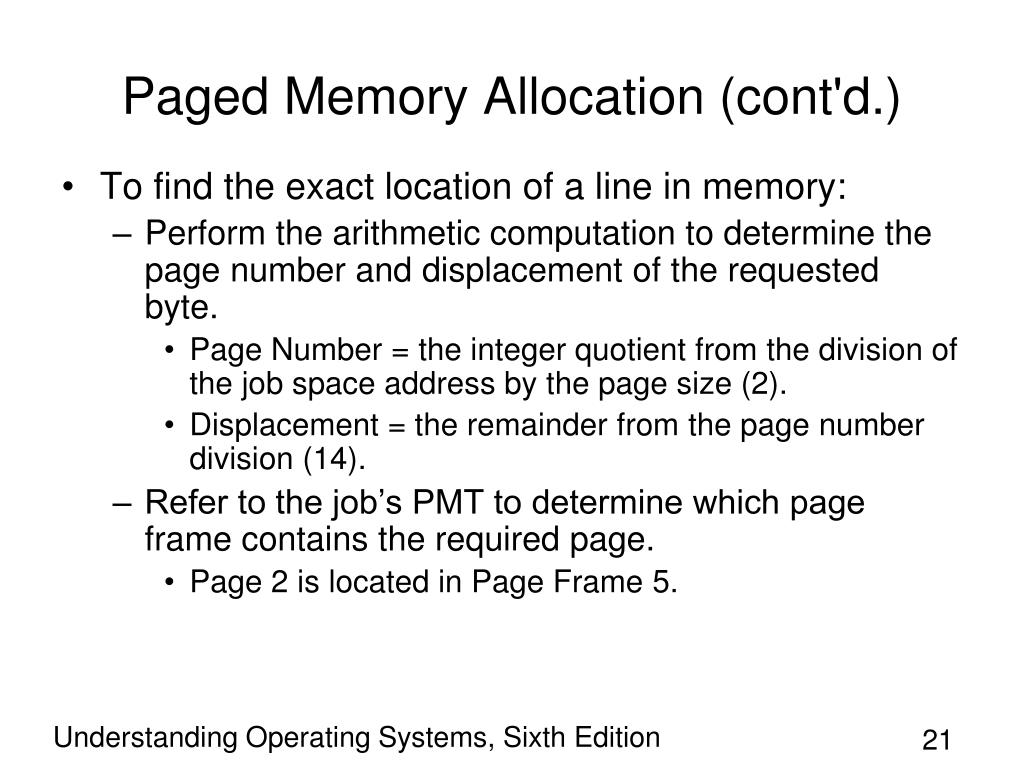 Paged Memory Allocation (cont'd.)

• To find the exact location of a line in memory:
– Perform the arithmetic computation to determine the page number and displacement of the requested byte.
• Page Number = the integer quotient from the division of the job space address by the page size (2).
• Displacement = the remainder from the page number division (14).
– Refer to the job’s PMT to determine which page frame contains the required page.
• Page 2 is located in Page Frame 5.

Understanding Operating Systems, Sixth Edition

21